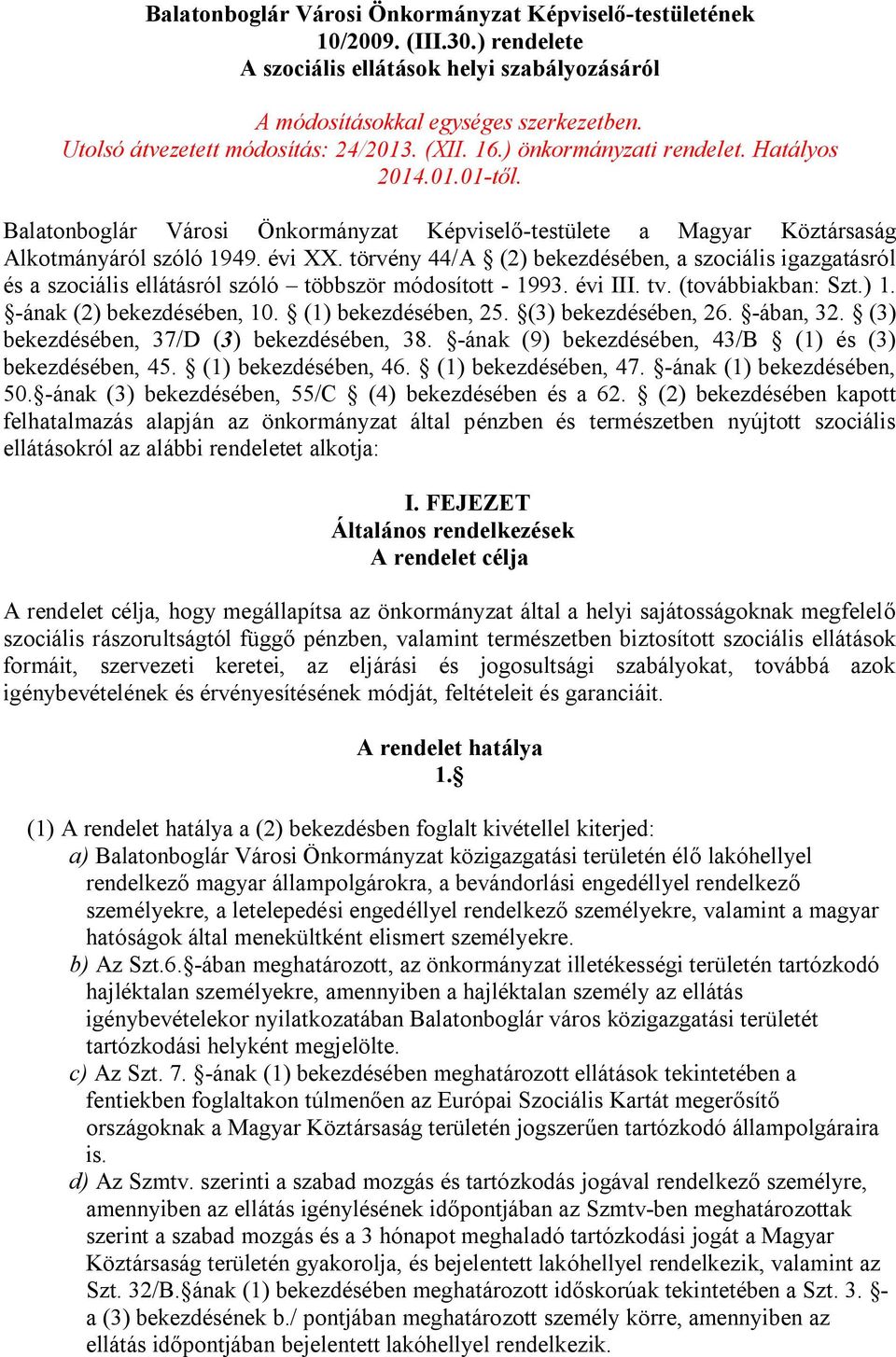 Balatonboglár Városi Önkormányzat Képviselő-testületének 10/2009. (III.30.) rendelete
A szociális ellátások helyi szabályozásáról

A módosításokkal egységes szerkezetben.
Utolsó átvezetett módosítás: 24/2013. (XII. 16.) önkormányzati rendelet. Hatályos 2014.01.01-től.

Balatonboglár Városi Önkormányzat Képviselő-testülete a Magyar Köztársaság Alkotmányáról szóló 1949. évi XX. törvény 44/A § (2) bekezdésében, a szociális igazgatásról és a szociális ellátásról szóló – többször módosított - 1993. évi III. tv. (továbbiakban: Szt.) 1. §-ának (2) bekezdésében, 10. § (1) bekezdésében, 25. §(3) bekezdésében, 26. §-ában, 32. § (3) bekezdésében, 37/D (3) bekezdésében, 38. §-ának (9) bekezdésében, 43/B § (1) és (3) bekezdésében, 45. § (1) bekezdésében, 46. § (1) bekezdésében, 47. §-ának (1) bekezdésében, 50.§-ának (3) bekezdésében, 55/C § (4) bekezdésében és a 62. § (2) bekezdésében kapott felhatalmazás alapján az önkormányzat által pénzben és természetben nyújtott szociális ellátásokról az alábbi rendeletet alkotja:

I. FEJEZET
Általános rendelkezések
A rendelet célja

A rendelet célja, hogy megállapítsa az önkormányzat által a helyi sajátosságoknak megfelelő szociális rászorultságtól függő pénzben, valamint természetben biztosított szociális ellátások formáit, szervezeti keretei, az eljárási és jogosultsági szabályokat, továbbá azok igénybevételének és érvényesítésének módját, feltételeit és garanciáit.

A rendelet hatálya
1.§

(1) A rendelet hatálya a (2) bekezdésben foglalt kivétellel kiterjed:
a) Balatonboglár Városi Önkormányzat közigazgatási területén élő lakóhellyel rendelkező magyar állampolgárokra, a bevándorlási engedéllyel rendelkező személyekre, a letelepedési engedéllyel rendelkező személyekre, valamint a magyar hatóságok által menekültként elismert személyekre.
b) Az Szt.6.§-ában meghatározott, az önkormányzat illetékességi területén tartózkodó hajléktalan személyekre, amennyiben a hajléktalan személy az ellátás igénybevételekor nyilatkozatában Balatonboglár város közigazgatási területét tartózkodási helyként megjelölte.
c) Az Szt. 7. §-ának (1) bekezdésében meghatározott ellátások tekintetében a fentiekben foglaltakon túlmenően az Európai Szociális Kartát megerősítő országoknak a Magyar Köztársaság területén jogszerűen tartózkodó állampolgáraira is.
d) Az Szmtv. szerinti a szabad mozgás és tartózkodás jogával rendelkező személyre, amennyiben az ellátás igénylésének időpontjában az Szmtv-ben meghatározottak szerint a szabad mozgás és a 3 hónapot meghaladó tartózkodási jogát a Magyar Köztársaság területén gyakorolja, és bejelentett lakóhellyel rendelkezik, valamint az Szt. 32/B.§ának (1) bekezdésében meghatározott időskorúak tekintetében a Szt. 3. §-a (3) bekezdésének b./ pontjában meghatározott személy körre, amennyiben az ellátás időpontjában bejelentett lakóhellyel rendelkezik.